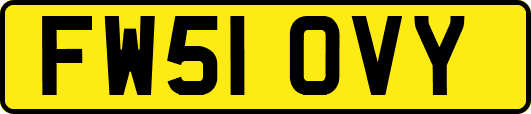 FW51 OVY